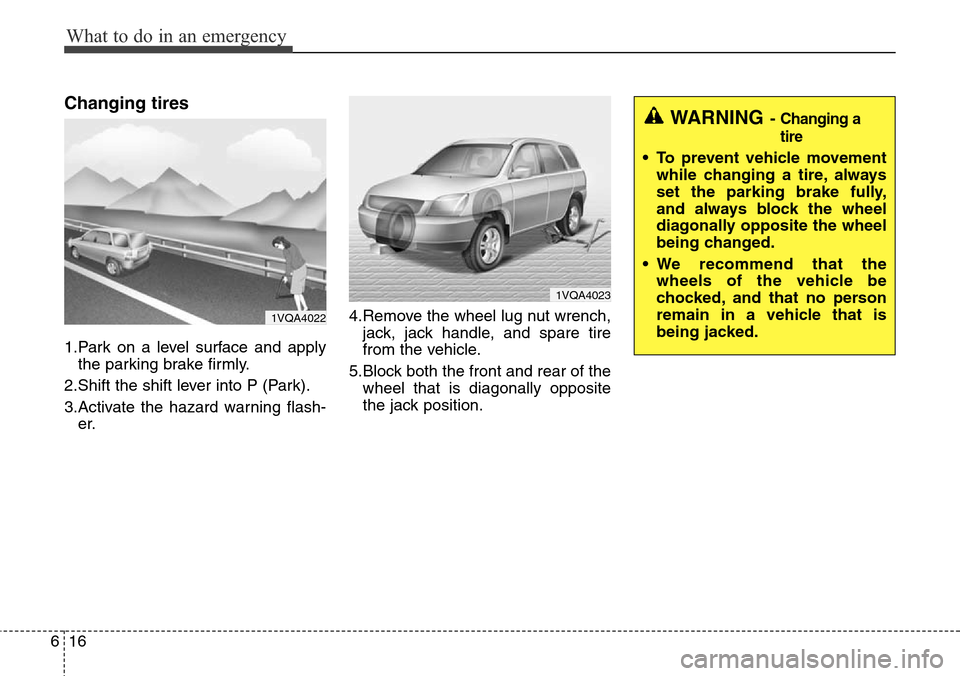 What to do in an emergency

Changing tires

1VQA4022

1.Park on a level surface and apply the parking brake firmly.

2.Shift the shift lever into P (Park).

3.Activate the hazard warning flasher.

1VQA4023

4.Remove the wheel lug nut wrench, jack, jack handle, and spare tire from the vehicle.

5.Block both the front and rear of the wheel that is diagonally opposite the jack position.

WARNING - Changing a tire

• To prevent vehicle movement while changing a tire, always set the parking brake fully, and always block the wheel diagonally opposite the wheel being changed.

• We recommend that the wheels of the vehicle be chocked, and that no person remain in a vehicle that is being jacked.

6 16

carmanualsonline.info